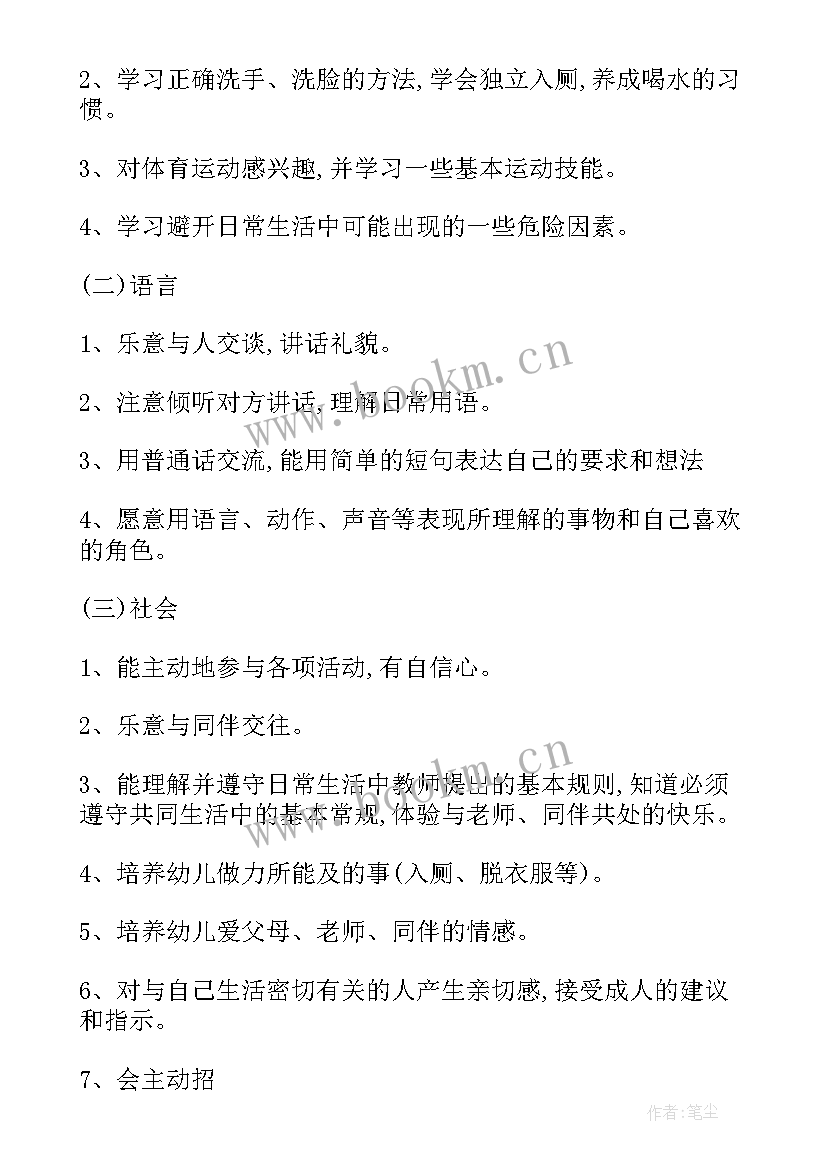 2、学习正确洗手、洗脸的方法,学会独立入厕,养成喝水的习惯。

3、对体育运动感兴趣,并学习一些基本运动技能。

4、学习避开日常生活中可能出现的一些危险因素。

(二)语言

1、乐意与人交谈,讲话礼貌。

2、注意倾听对方讲话,理解日常用语。

3、用普通话交流,能用简单的短句表达自己的要求和想法

4、愿意用语言、动作、声音等表现所理解的事物和自己喜欢的角色。

(三)社会

1、能主动地参与各项活动,有自信心。

2、乐意与同伴交往。

3、能理解并遵守日常生活中教师提出的基本规则,知道必须遵守共同生活中的基本常规,体验与老师、同伴共处的快乐。

4、培养幼儿做力所能及的事(入厕、脱衣服等)。

5、培养幼儿爱父母、老师、同伴的情感。

6、对与自己生活密切有关的人产生亲切感,接受成人的建议和指示。

7、会主动招

www.bookm.cn

www.bookm.cn

作者:笔尘